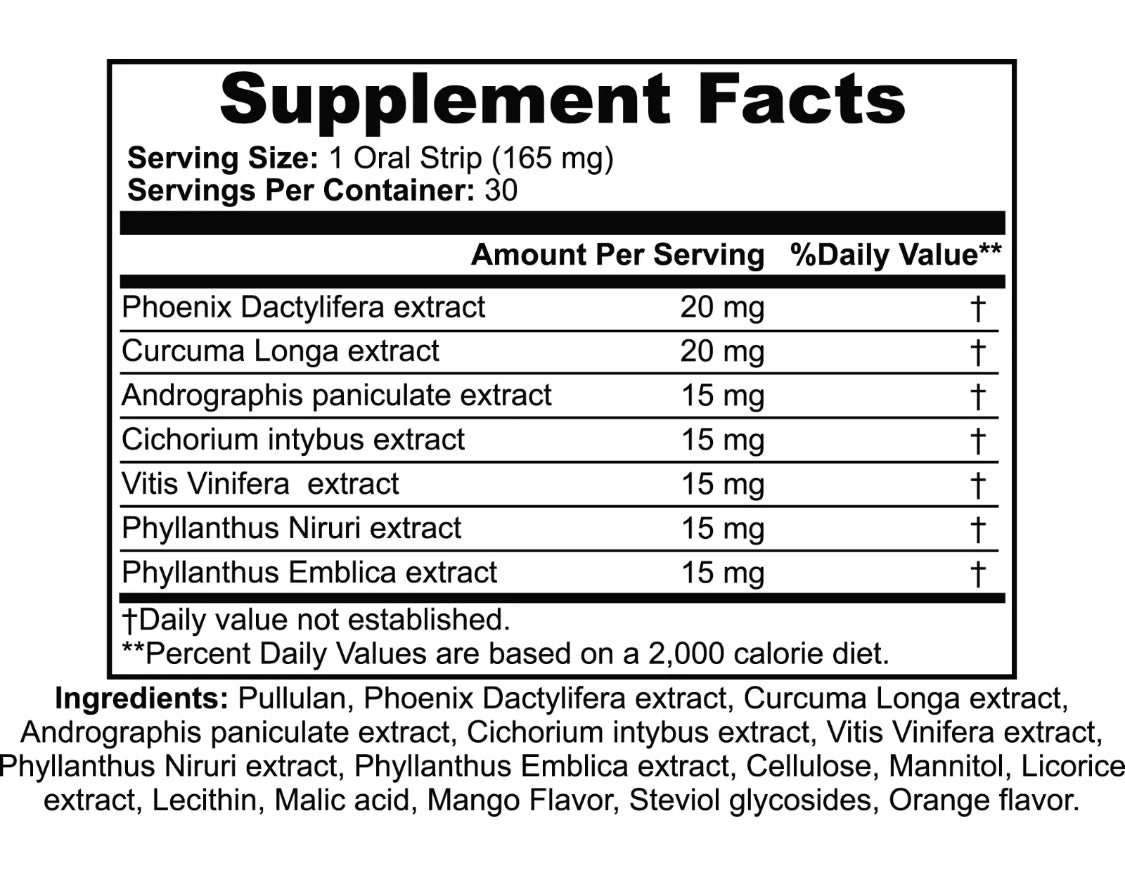 Supplement Facts
Serving Size: 1 Oral Strip (165 mg)
Servings Per Container: 30

| | Amount Per Serving | %Daily Value** |
|---|---|---|
| Phoenix Dactylifera extract | 20 mg | † |
| Curcuma Longa extract | 20 mg | † |
| Andrographis paniculate extract | 15 mg | † |
| Cichorium intybus extract | 15 mg | † |
| Vitis Vinifera extract | 15 mg | † |
| Phyllanthus Niruri extract | 15 mg | † |
| Phyllanthus Emblica extract | 15 mg | † |

†Daily value not established.
**Percent Daily Values are based on a 2,000 calorie diet.

Ingredients: Pullulan, Phoenix Dactylifera extract, Curcuma Longa extract, Andrographis paniculate extract, Cichorium intybus extract, Vitis Vinifera extract, Phyllanthus Niruri extract, Phyllanthus Emblica extract, Cellulose, Mannitol, Licorice extract, Lecithin, Malic acid, Mango Flavor, Steviol glycosides, Orange flavor.